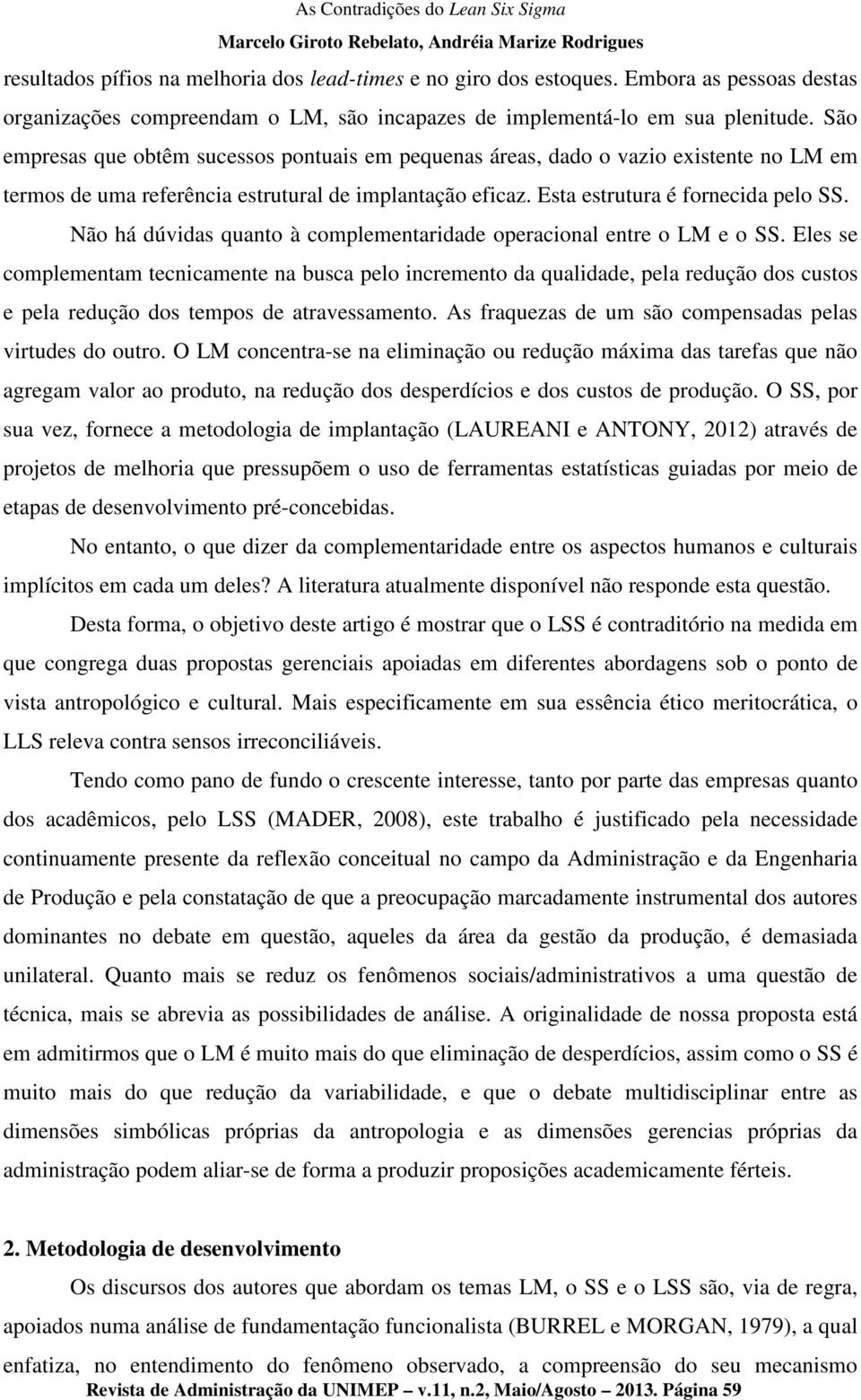 As Contradições do Lean Six Sigma
Marcelo Giroto Rebelato, Andréia Marize Rodrigues

resultados pífios na melhoria dos lead-times e no giro dos estoques. Embora as pessoas destas organizações compreendam o LM, são incapazes de implementá-lo em sua plenitude. São empresas que obtêm sucessos pontuais em pequenas áreas, dado o vazio existente no LM em termos de uma referência estrutural de implantação eficaz. Esta estrutura é fornecida pelo SS.

Não há dúvidas quanto à complementaridade operacional entre o LM e o SS. Eles se complementam tecnicamente na busca pelo incremento da qualidade, pela redução dos custos e pela redução dos tempos de atravessamento. As fraquezas de um são compensadas pelas virtudes do outro. O LM concentra-se na eliminação ou redução máxima das tarefas que não agregam valor ao produto, na redução dos desperdícios e dos custos de produção. O SS, por sua vez, fornece a metodologia de implantação (LAUREANI e ANTONY, 2012) através de projetos de melhoria que pressupõem o uso de ferramentas estatísticas guiadas por meio de etapas de desenvolvimento pré-concebidas.

No entanto, o que dizer da complementaridade entre os aspectos humanos e culturais implícitos em cada um deles? A literatura atualmente disponível não responde esta questão.

Desta forma, o objetivo deste artigo é mostrar que o LSS é contraditório na medida em que congrega duas propostas gerenciais apoiadas em diferentes abordagens sob o ponto de vista antropológico e cultural. Mais especificamente em sua essência ético meritocrática, o LLS releva contra sensos irreconciliáveis.

Tendo como pano de fundo o crescente interesse, tanto por parte das empresas quanto dos acadêmicos, pelo LSS (MADER, 2008), este trabalho é justificado pela necessidade continuamente presente da reflexão conceitual no campo da Administração e da Engenharia de Produção e pela constatação de que a preocupação marcadamente instrumental dos autores dominantes no debate em questão, aqueles da área da gestão da produção, é demasiada unilateral. Quanto mais se reduz os fenômenos sociais/administrativos a uma questão de técnica, mais se abrevia as possibilidades de análise. A originalidade de nossa proposta está em admitirmos que o LM é muito mais do que eliminação de desperdícios, assim como o SS é muito mais do que redução da variabilidade, e que o debate multidisciplinar entre as dimensões simbólicas próprias da antropologia e as dimensões gerencias próprias da administração podem aliar-se de forma a produzir proposições academicamente férteis.

2. Metodologia de desenvolvimento

Os discursos dos autores que abordam os temas LM, o SS e o LSS são, via de regra, apoiados numa análise de fundamentação funcionalista (BURREL e MORGAN, 1979), a qual enfatiza, no entendimento do fenômeno observado, a compreensão do seu mecanismo

Revista de Administração da UNIMEP – v.11, n.2, Maio/Agosto – 2013. Página 59